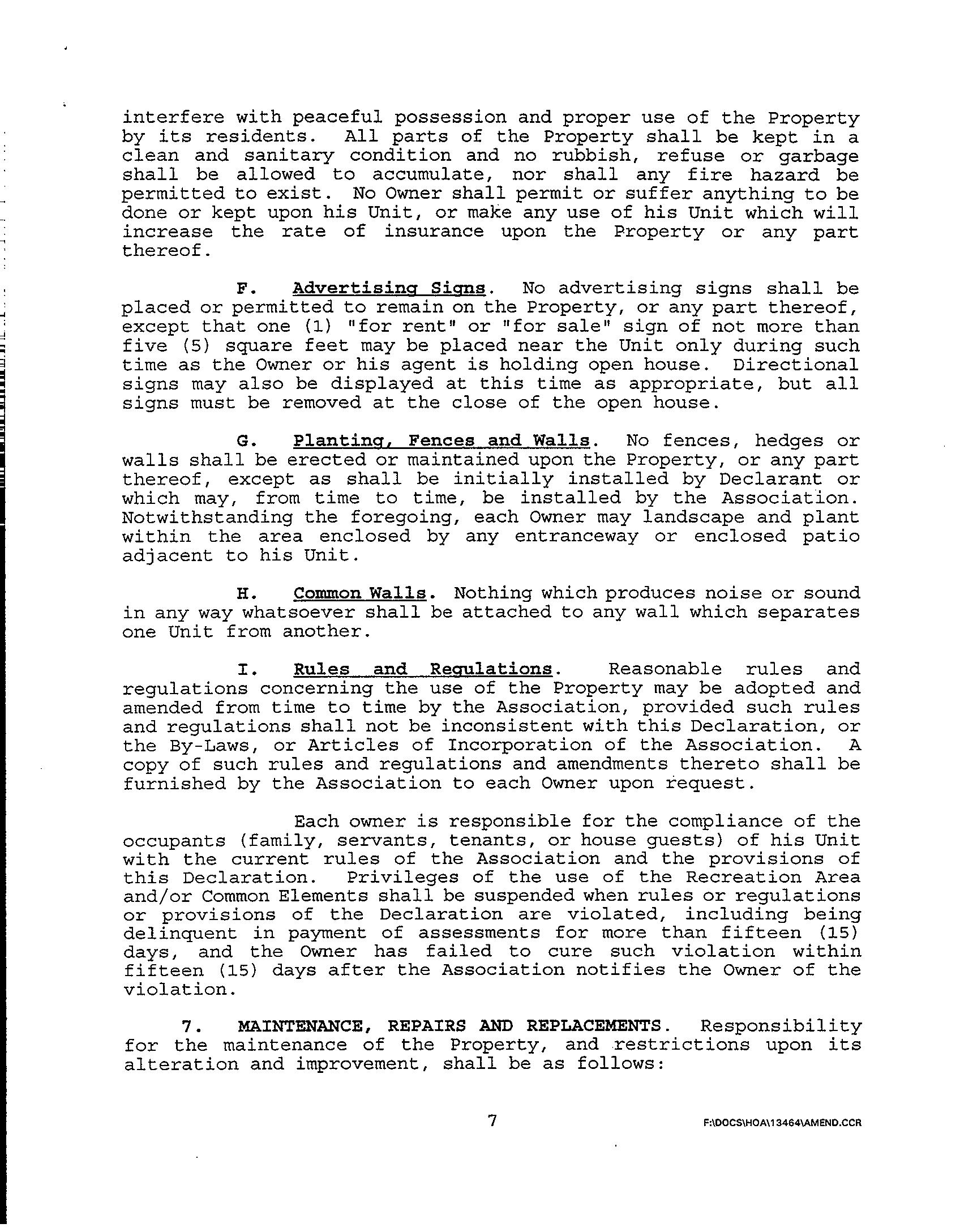 interfere with peaceful possession and proper use of the Property by its residents. All parts of the Property shall be kept in a clean and sanitary condition and no rubbish, refuse or garbage shall be allowed to accumulate, nor shall any fire hazard be permitted to exist. No Owner shall permit or suffer anything to be done or kept upon his Unit, or make any use of his Unit which will increase the rate of insurance upon the Property or any part thereof.

F. Advertising Signs. No advertising signs shall be placed or permitted to remain on the Property, or any part thereof, except that one (1) "for rent" or "for sale" sign of not more than five (5) square feet may be placed near the Unit only during such time as the Owner or his agent is holding open house. Directional signs may also be displayed at this time as appropriate, but all signs must be removed at the close of the open house.

G. Planting, Fences and Walls. No fences, hedges or walls shall be erected or maintained upon the Property, or any part thereof, except as shall be initially installed by Declarant or which may, from time to time, be installed by the Association. Notwithstanding the foregoing, each Owner may landscape and plant within the area enclosed by any entranceway or enclosed patio adjacent to his Unit.

H. Common Walls. Nothing which produces noise or sound in any way whatsoever shall be attached to any wall which separates one Unit from another.

I. Rules and Regulations. Reasonable rules and regulations concerning the use of the Property may be adopted and amended from time to time by the Association, provided such rules and regulations shall not be inconsistent with this Declaration, or the By-Laws, or Articles of Incorporation of the Association. A copy of such rules and regulations and amendments thereto shall be furnished by the Association to each Owner upon request.

Each owner is responsible for the compliance of the occupants (family, servants, tenants, or house guests) of his Unit with the current rules of the Association and the provisions of this Declaration. Privileges of the use of the Recreation Area and/or Common Elements shall be suspended when rules or regulations or provisions of the Declaration are violated, including being delinquent in payment of assessments for more than fifteen (15) days, and the Owner has failed to cure such violation within fifteen (15) days after the Association notifies the Owner of the violation.

7. MAINTENANCE, REPAIRS AND REPLACEMENTS. Responsibility for the maintenance of the Property, and restrictions upon its alteration and improvement, shall be as follows:

7

F:\DOCS\HOA\13464\AMEND.CCR